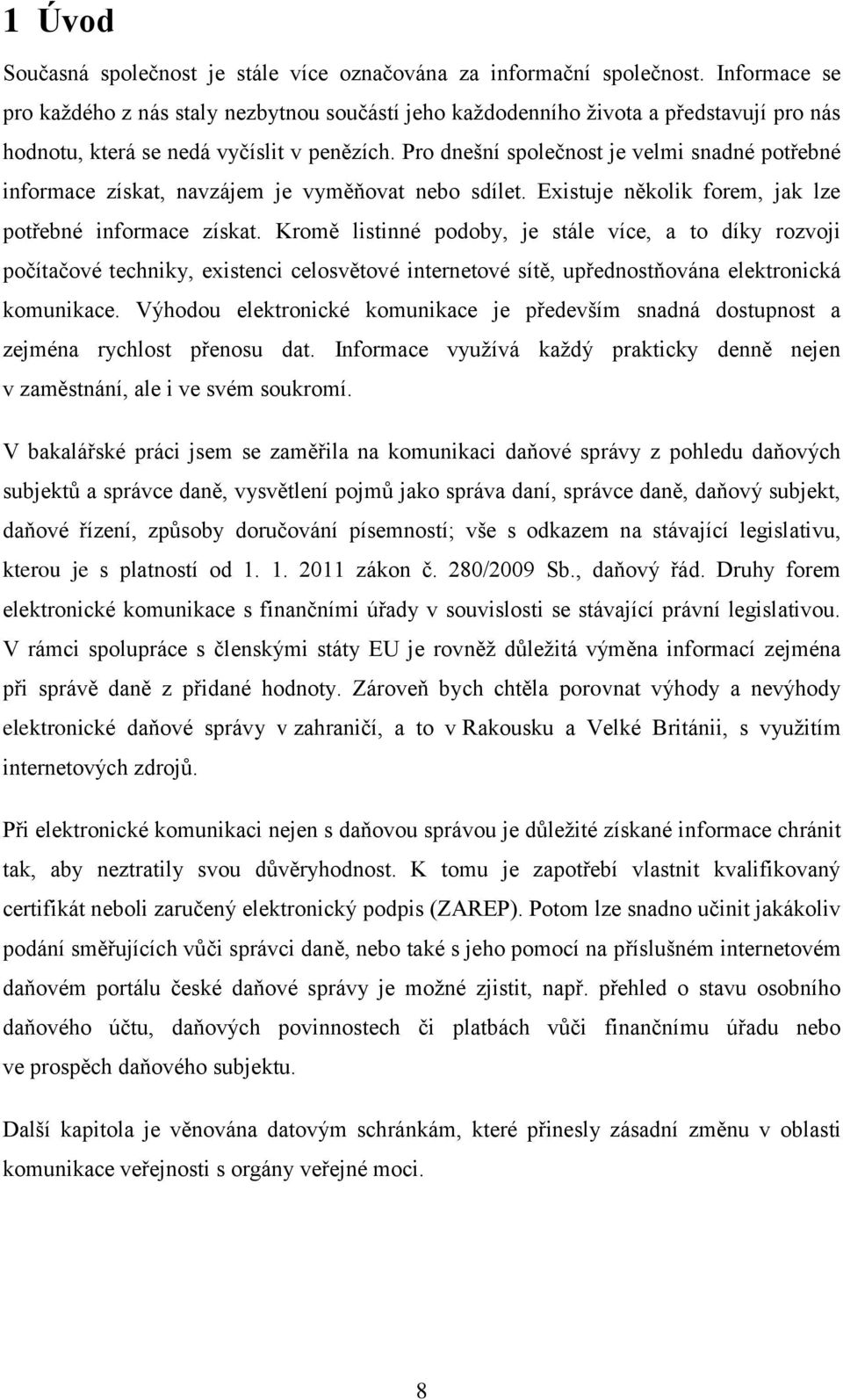 1 Úvod

Současná společnost je stále více označována za informační společnost. Informace se pro každého z nás staly nezbytnou součástí jeho každodenního života a představují pro nás hodnotu, která se nedá vyčíslit v penězích. Pro dnešní společnost je velmi snadné potřebné informace získat, navzájem je vyměňovat nebo sdílet. Existuje několik forem, jak lze potřebné informace získat. Kromě listinné podoby, je stále více, a to díky rozvoji počítačové techniky, existenci celosvětové internetové sítě, upřednostňována elektronická komunikace. Výhodou elektronické komunikace je především snadná dostupnost a zejména rychlost přenosu dat. Informace využívá každý prakticky denně nejen v zaměstnání, ale i ve svém soukromí.

V bakalářské práci jsem se zaměřila na komunikaci daňové správy z pohledu daňových subjektů a správce daně, vysvětlení pojmů jako správa daní, správce daně, daňový subjekt, daňové řízení, způsoby doručování písemností; vše s odkazem na stávající legislativu, kterou je s platností od 1. 1. 2011 zákon č. 280/2009 Sb., daňový řád. Druhy forem elektronické komunikace s finančními úřady v souvislosti se stávající právní legislativou. V rámci spolupráce s členskými státy EU je rovněž důležitá výměna informací zejména při správě daně z přidané hodnoty. Zároveň bych chtěla porovnat výhody a nevýhody elektronické daňové správy v zahraničí, a to v Rakousku a Velké Británii, s využitím internetových zdrojů.

Při elektronické komunikaci nejen s daňovou správou je důležité získané informace chránit tak, aby neztratily svou důvěryhodnost. K tomu je zapotřebí vlastnit kvalifikovaný certifikát neboli zaručený elektronický podpis (ZAREP). Potom lze snadno učinit jakákoliv podání směřujících vůči správci daně, nebo také s jeho pomocí na příslušném internetovém daňovém portálu české daňové správy je možné zjistit, např. přehled o stavu osobního daňového účtu, daňových povinnostech či platbách vůči finančnímu úřadu nebo ve prospěch daňového subjektu.

Další kapitola je věnována datovým schránkám, které přinesly zásadní změnu v oblasti komunikace veřejnosti s orgány veřejné moci.

8